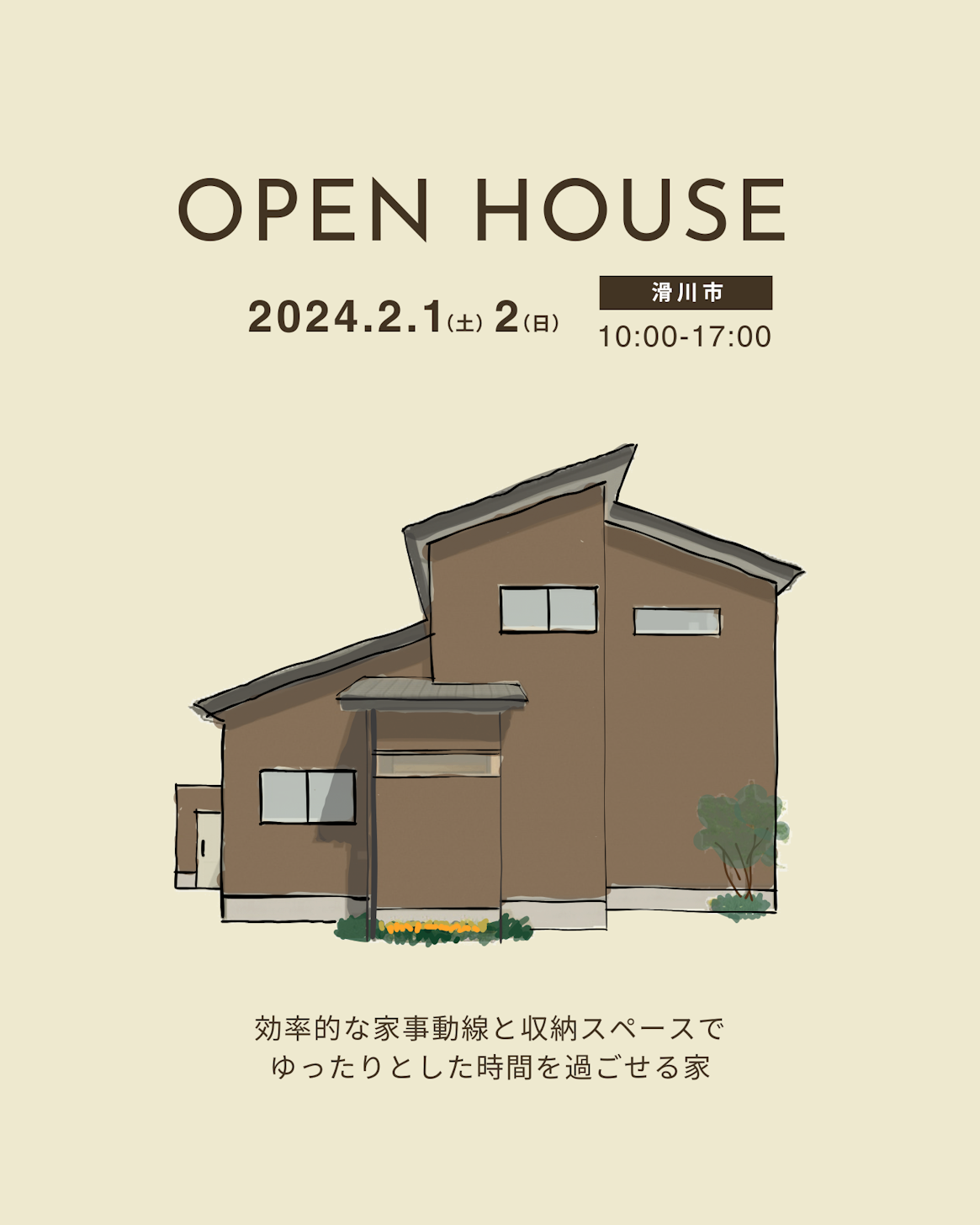 OPEN HOUSE

2024.2.1(土) 2(日)

滑川市

10:00-17:00

効率的な家事動線と収納スペースで
ゆったりとした時間を過ごせる家